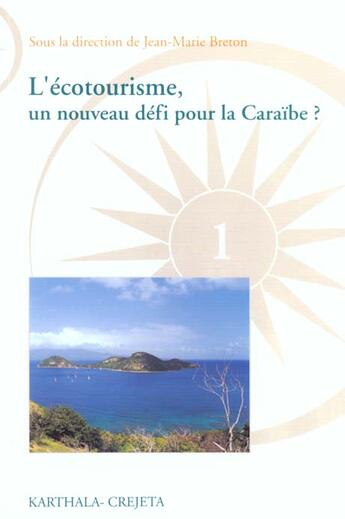 Sous la direction de Jean-Marie Breton

L'écotourisme, un nouveau défi pour la Caraïbe ?

1

KARTHALA- CREJETA